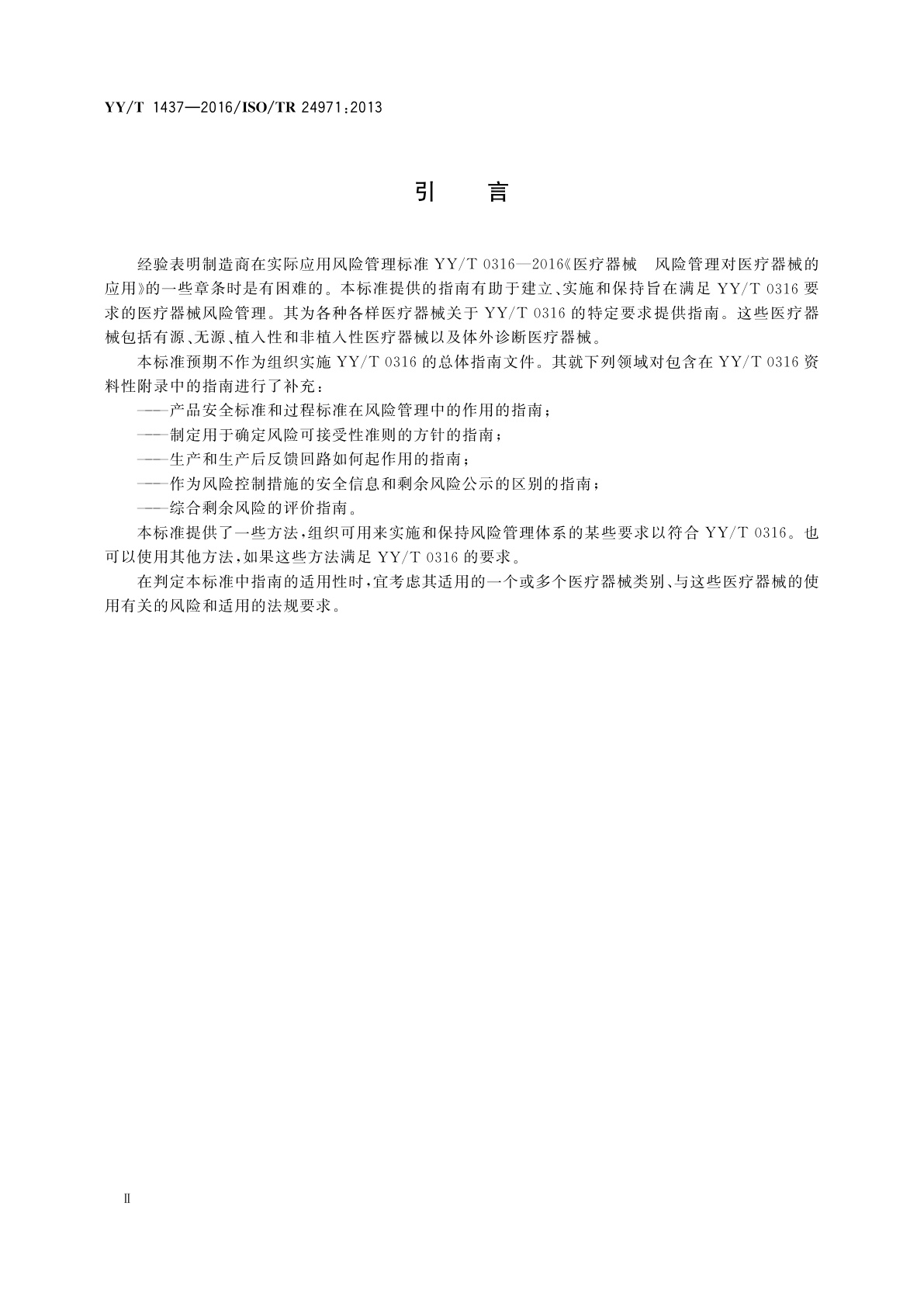 YY/T 1437—2016/ISO/TR 24971:2013

引　言

经验表明制造商在实际应用风险管理标准 YY/T 0316—2016《医疗器械　风险管理对医疗器械的应用》的一些章条时是有困难的。本标准提供的指南有助于建立、实施和保持旨在满足 YY/T 0316 要求的医疗器械风险管理。其为各种各样医疗器械关于 YY/T 0316 的特定要求提供指南。这些医疗器械包括有源、无源、植入性和非植入性医疗器械以及体外诊断医疗器械。

本标准预期不作为组织实施 YY/T 0316 的总体指南文件。其就下列领域对包含在 YY/T 0316 资料性附录中的指南进行了补充：

——产品安全标准和过程标准在风险管理中的作用的指南；

——制定用于确定风险可接受性准则的方针的指南；

——生产和生产后反馈回路如何起作用的指南；

——作为风险控制措施的安全信息和剩余风险公示的区别的指南；

——综合剩余风险的评价指南。

本标准提供了一些方法，组织可用来实施和保持风险管理体系的某些要求以符合 YY/T 0316。也可以使用其他方法，如果这些方法满足 YY/T 0316 的要求。

在判定本标准中指南的适用性时，宜考虑其适用的一个或多个医疗器械类别、与这些医疗器械的使用有关的风险和适用的法规要求。

Ⅱ